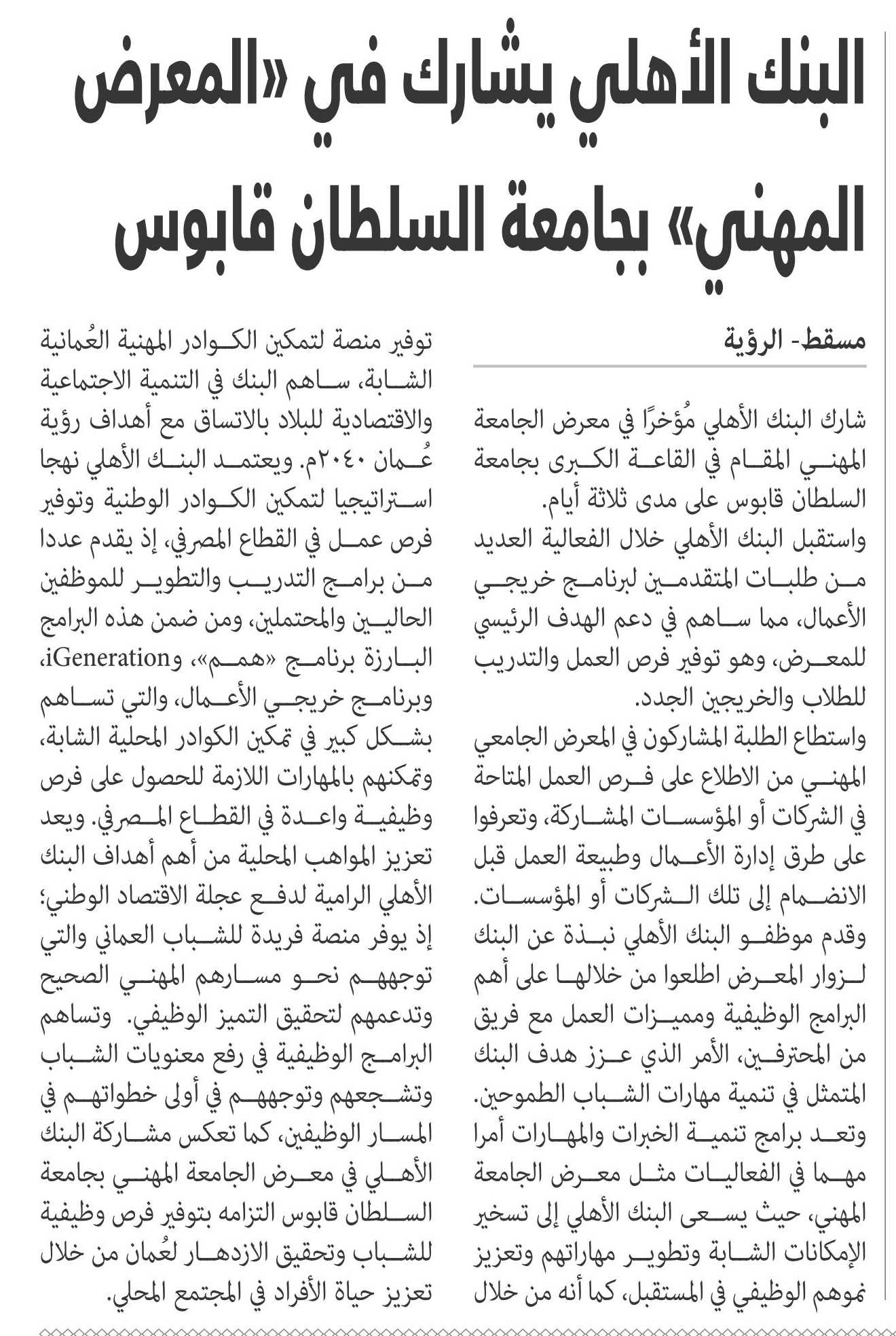 البنك الأهلي يشارك في «المعرض المهني» بجامعة السلطان قابوس

مسقط- الرؤية

شارك البنك الأهلي مُؤخرًا في معرض الجامعة المهني المقام في القاعة الكبرى بجامعة السلطان قابوس على مدى ثلاثة أيام.

واستقبل البنك الأهلي خلال الفعالية العديد من طلبات المتقدمين لبرنامج خريجي الأعمال، مما ساهم في دعم الهدف الرئيسي للمعرض، وهو توفير فرص العمل والتدريب للطلاب والخريجين الجدد.

واستطاع الطلبة المشاركون في المعرض الجامعي المهني من الاطلاع على فرص العمل المتاحة في الشركات أو المؤسسات المشاركة، وتعرفوا على طرق إدارة الأعمال وطبيعة العمل قبل الانضمام إلى تلك الشركات أو المؤسسات.

وقدم موظفو البنك الأهلي نبذة عن البنك لزوار المعرض اطلعوا من خلالها على أهم البرامج الوظيفية ومميزات العمل مع فريق من المحترفين، الأمر الذي عزز هدف البنك المتمثل في تنمية مهارات الشباب الطموحين.

وتعد برامج تنمية الخبرات والمهارات أمرا مهما في الفعاليات مثل معرض الجامعة المهني، حيث يسعى البنك الأهلي إلى تسخير الإمكانات الشابة وتطوير مهاراتهم وتعزيز نموهم الوظيفي في المستقبل، كما أنه من خلال توفير منصة لتمكين الكوادر المهنية العُمانية الشابة، ساهم البنك في التنمية الاجتماعية والاقتصادية للبلاد بالاتساق مع أهداف رؤية عُمان ٢٠٤٠م. ويعتمد البنك الأهلي نهجا استراتيجيا لتمكين الكوادر الوطنية وتوفير فرص عمل في القطاع المصرفي، إذ يقدم عددا من برامج التدريب والتطوير للموظفين الحاليين والمحتملين، ومن ضمن هذه البرامج البارزة برنامج «همم»، وiGeneration، وبرنامج خريجي الأعمال، والتي تساهم بشكل كبير في تمكين الكوادر المحلية الشابة، وتمكنهم بالمهارات اللازمة للحصول على فرص وظيفية واعدة في القطاع المصرفي. ويعد تعزيز المواهب المحلية من أهم أهداف البنك الأهلي الرامية لدفع عجلة الاقتصاد الوطني؛ إذ يوفر منصة فريدة للشباب العماني والتي توجههم نحو مسارهم المهني الصحيح وتدعمهم لتحقيق التميز الوظيفي. وتساهم البرامج الوظيفية في رفع معنويات الشباب وتشجعهم وتوجههم في أولى خطواتهم في المسار الوظيفين، كما تعكس مشاركة البنك الأهلي في معرض الجامعة المهني بجامعة السلطان قابوس التزامه بتوفير فرص وظيفية للشباب وتحقيق الازدهار لعُمان من خلال تعزيز حياة الأفراد في المجتمع المحلي.